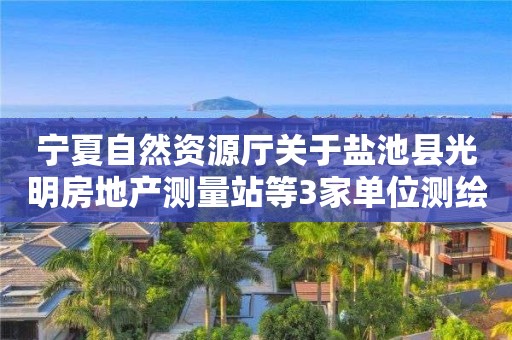 宁夏自然资源厅关于盐池县光明房地产测量站等3家单位测绘